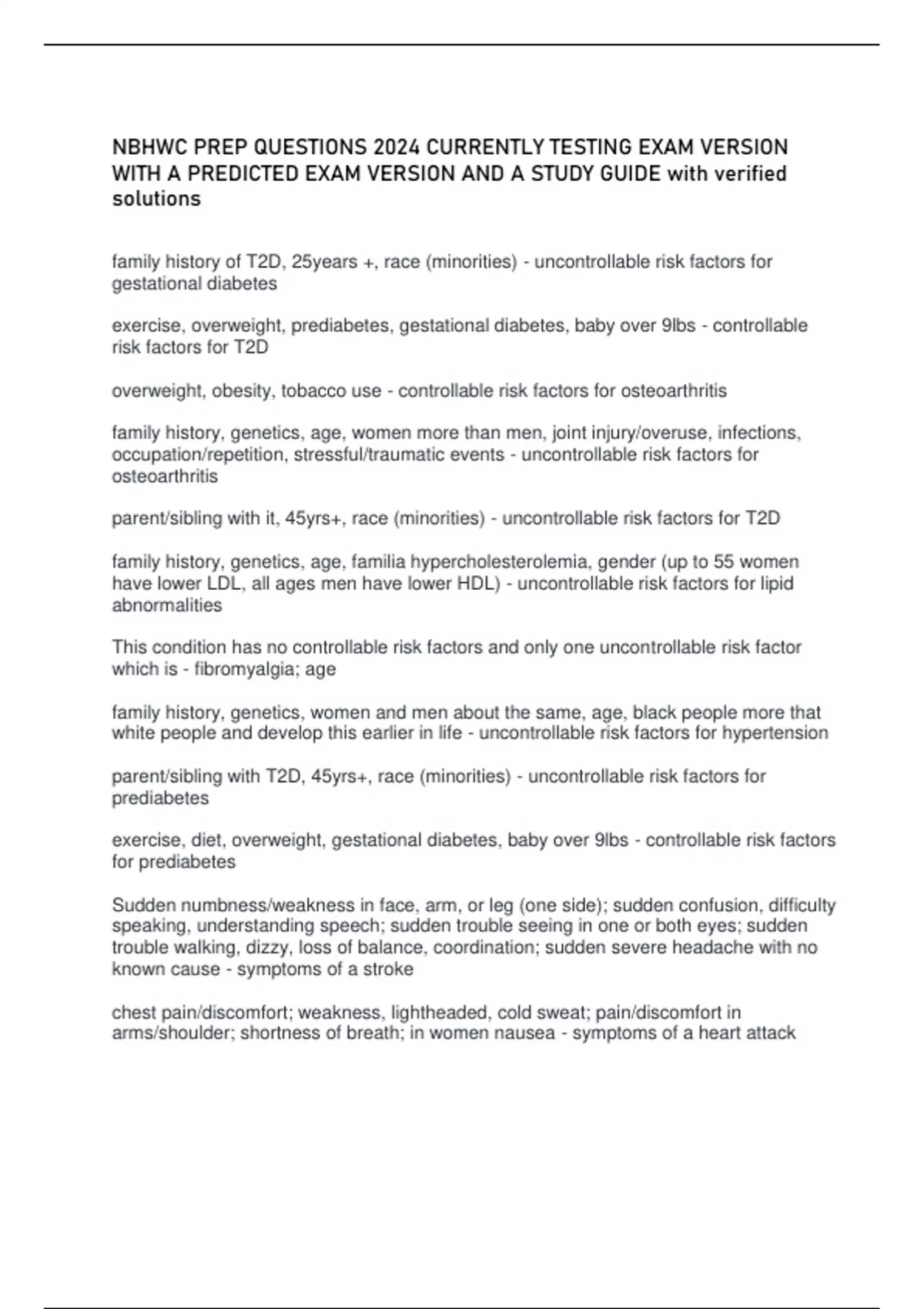 NBHWC PREP QUESTIONS 2024 CURRENTLY TESTING EXAM VERSION WITH A PREDICTED EXAM VERSION AND A STUDY GUIDE with verified solutions

family history of T2D, 25years +, race (minorities) - uncontrollable risk factors for gestational diabetes

exercise, overweight, prediabetes, gestational diabetes, baby over 9lbs - controllable risk factors for T2D

overweight, obesity, tobacco use - controllable risk factors for osteoarthritis

family history, genetics, age, women more than men, joint injury/overuse, infections, occupation/repetition, stressful/traumatic events - uncontrollable risk factors for osteoarthritis

parent/sibling with it, 45yrs+, race (minorities) - uncontrollable risk factors for T2D

family history, genetics, age, familia hypercholesterolemia, gender (up to 55 women have lower LDL, all ages men have lower HDL) - uncontrollable risk factors for lipid abnormalities

This condition has no controllable risk factors and only one uncontrollable risk factor which is - fibromyalgia; age

family history, genetics, women and men about the same, age, black people more that white people and develop this earlier in life - uncontrollable risk factors for hypertension

parent/sibling with T2D, 45yrs+, race (minorities) - uncontrollable risk factors for prediabetes

exercise, diet, overweight, gestational diabetes, baby over 9lbs - controllable risk factors for prediabetes

Sudden numbness/weakness in face, arm, or leg (one side); sudden confusion, difficulty speaking, understanding speech; sudden trouble seeing in one or both eyes; sudden trouble walking, dizzy, loss of balance, coordination; sudden severe headache with no known cause - symptoms of a stroke

chest pain/discomfort; weakness, lightheaded, cold sweat; pain/discomfort in arms/shoulder; shortness of breath; in women nausea - symptoms of a heart attack